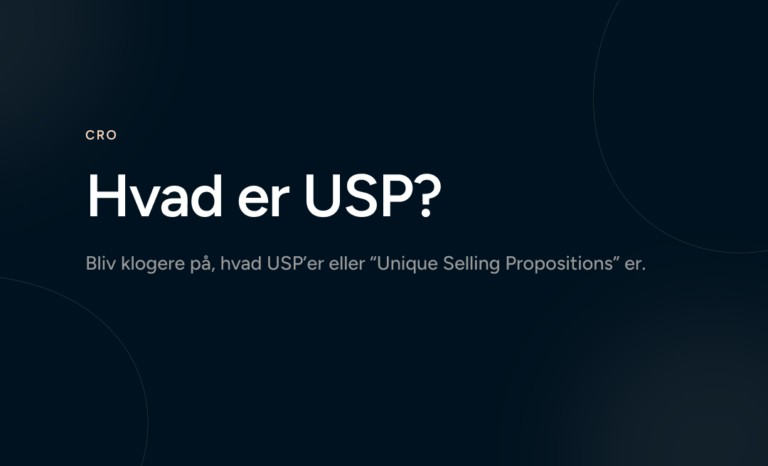 CRO

Hvad er USP?

Bliv klogere på, hvad USP’er eller “Unique Selling Propositions” er.